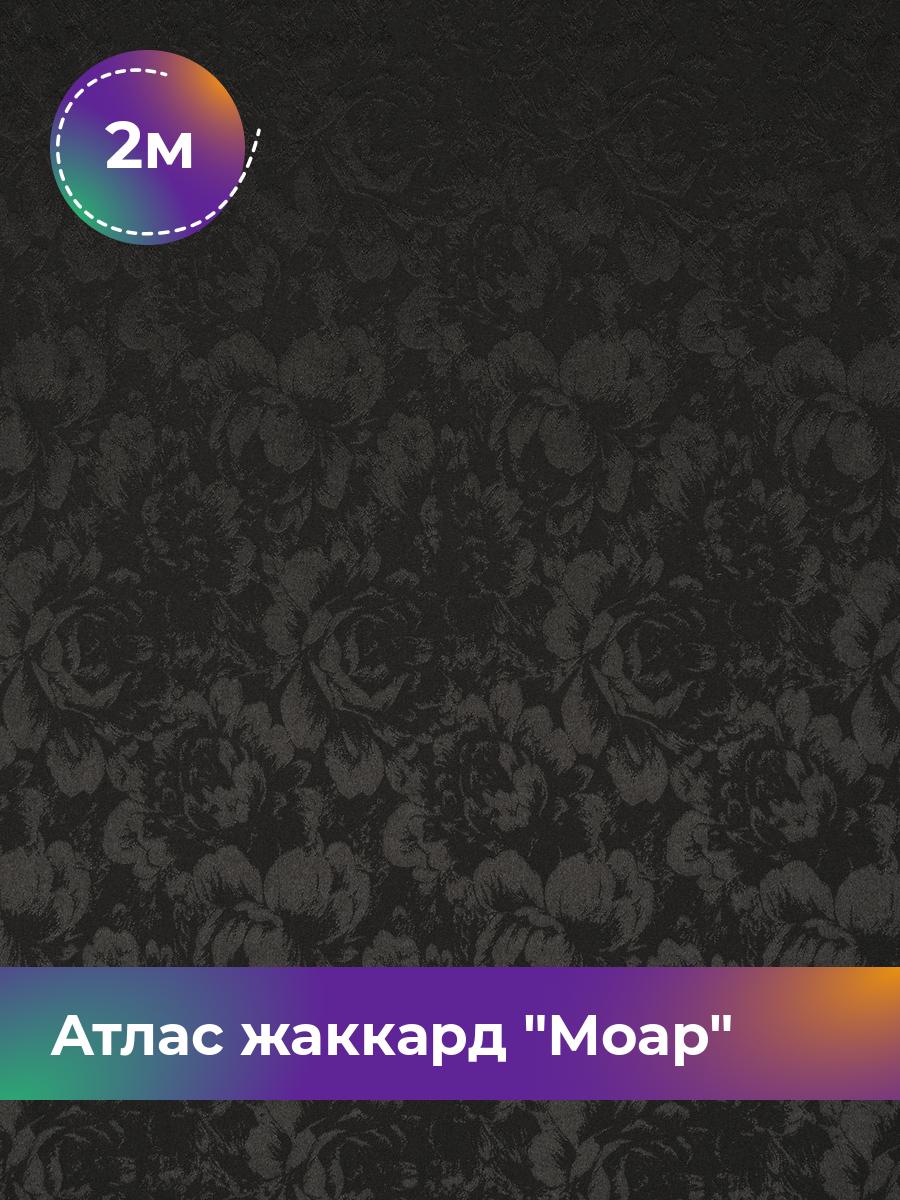 2м

Атлас жаккард "Моар"